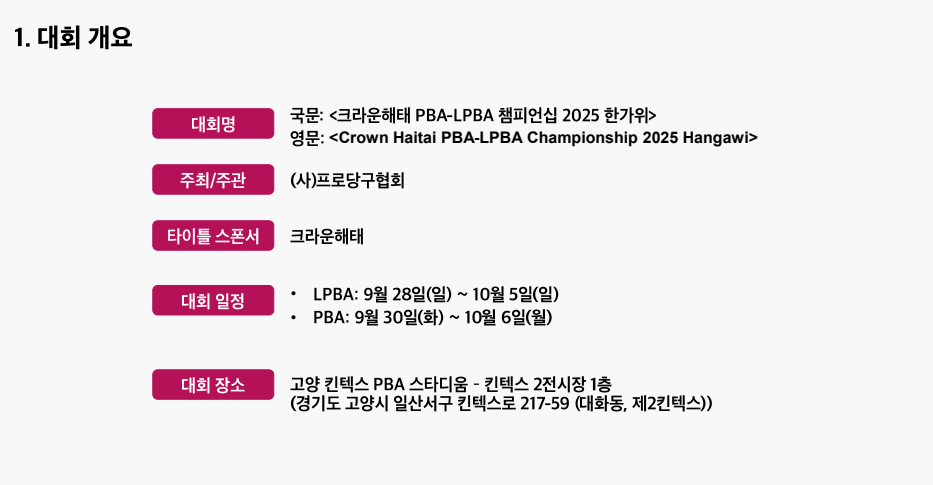 1. 대회 개요

대회명

국문: <크라운해태 PBA-LPBA 챔피언십 2025 한가위>
영문: <Crown Haitai PBA-LPBA Championship 2025 Hangawi>

주최/주관

(사)프로당구협회

타이틀 스폰서

크라운해태

대회 일정

• LPBA: 9월 28일(일) ~ 10월 5일(일)
• PBA: 9월 30일(화) ~ 10월 6일(월)

대회 장소

고양 킨텍스 PBA 스타디움 - 킨텍스 2전시장 1층
(경기도 고양시 일산서구 킨텍스로 217-59 (대화동, 제2킨텍스))